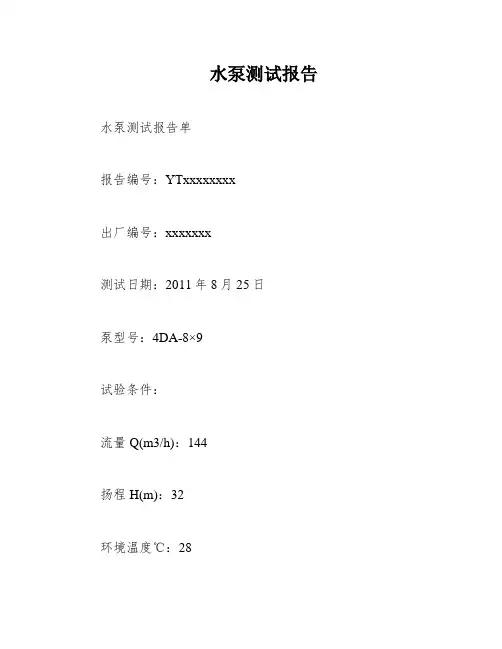 水泵测试报告

水泵测试报告单

报告编号：YTxxxxxxxx

出厂编号：xxxxxxx

测试日期：2011 年 8 月 25 日

泵型号：4DA-8×9

试验条件：

流量 Q(m3/h)：144

扬程 H(m)：32

环境温度℃：28